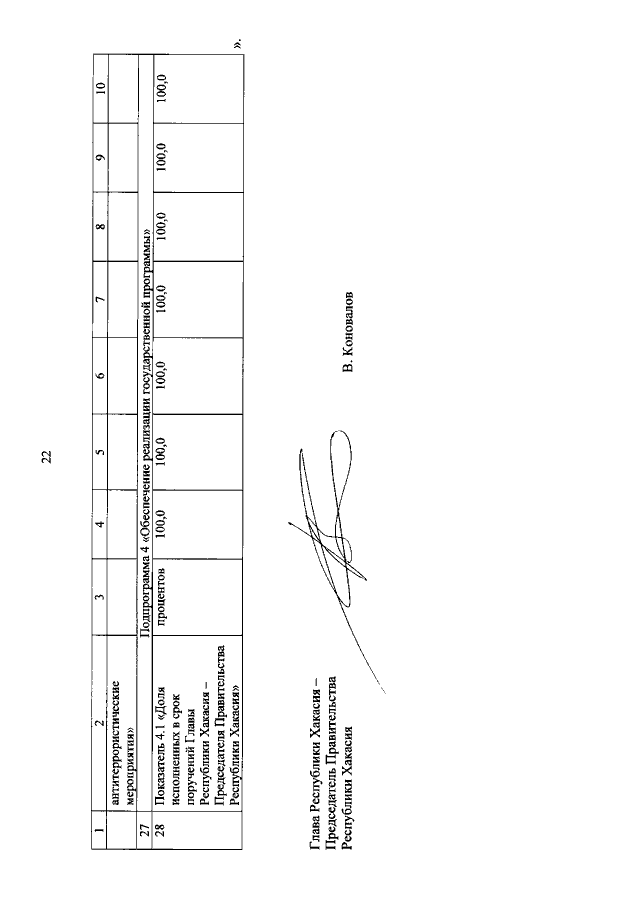 22

| 1 | 2 | 3 | 4 | 5 | 6 | 7 | 8 | 9 | 10 |
|---|---|---|---|---|---|---|---|---|---|
| | антитеррористические мероприятия» | | | | | | | | |
| 27 | Подпрограмма 4 «Обеспечение реализации государственной программы» | | | | | | | | |
| 28 | Показатель 4.1 «Доля исполненных в срок поручений Главы Республики Хакасия – Председателя Правительства Республики Хакасия» | процентов | 100,0 | 100,0 | 100,0 | 100,0 | 100,0 | 100,0 | 100,0 |

».

Глава Республики Хакасия – Председатель Правительства Республики Хакасия

В. Коновалов